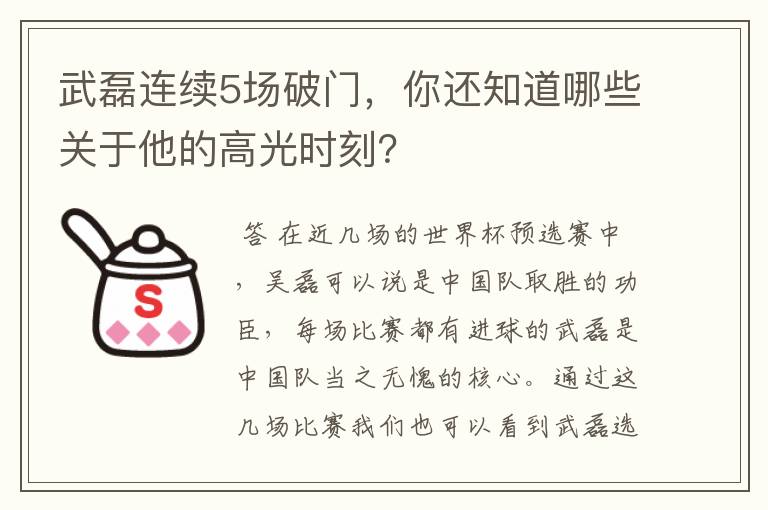 武磊连续5场破门，你还知道哪些关于他的高光时刻?

S

答 在近几场的世界杯预选赛中，吴磊可以说是中国队取胜的功臣，每场比赛都有进球的武磊是中国队当之无愧的核心。通过这几场比赛我们也可以看到武磊选